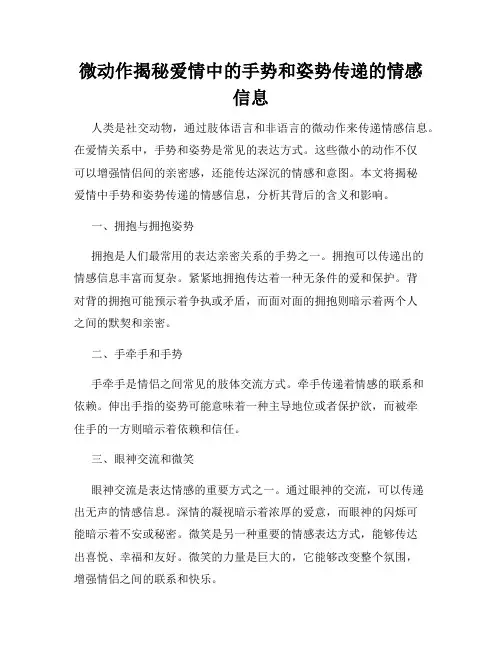 微动作揭秘爱情中的手势和姿势传递的情感信息

人类是社交动物，通过肢体语言和非语言的微动作来传递情感信息。在爱情关系中，手势和姿势是常见的表达方式。这些微小的动作不仅可以增强情侣间的亲密感，还能传达深沉的情感和意图。本文将揭秘爱情中手势和姿势传递的情感信息，分析其背后的含义和影响。

一、拥抱与拥抱姿势

拥抱是人们最常用的表达亲密关系的手势之一。拥抱可以传递出的情感信息丰富而复杂。紧紧地拥抱传达着一种无条件的爱和保护。背对背的拥抱可能预示着争执或矛盾，而面对面的拥抱则暗示着两个人之间的默契和亲密。

二、手牵手和手势

手牵手是情侣之间常见的肢体交流方式。牵手传递着情感的联系和依赖。伸出手指的姿势可能意味着一种主导地位或者保护欲，而被牵住手的一方则暗示着依赖和信任。

三、眼神交流和微笑

眼神交流是表达情感的重要方式之一。通过眼神的交流，可以传递出无声的情感信息。深情的凝视暗示着浓厚的爱意，而眼神的闪烁可能暗示着不安或秘密。微笑是另一种重要的情感表达方式，能够传达出喜悦、幸福和友好。微笑的力量是巨大的，它能够改变整个氛围，增强情侣之间的联系和快乐。